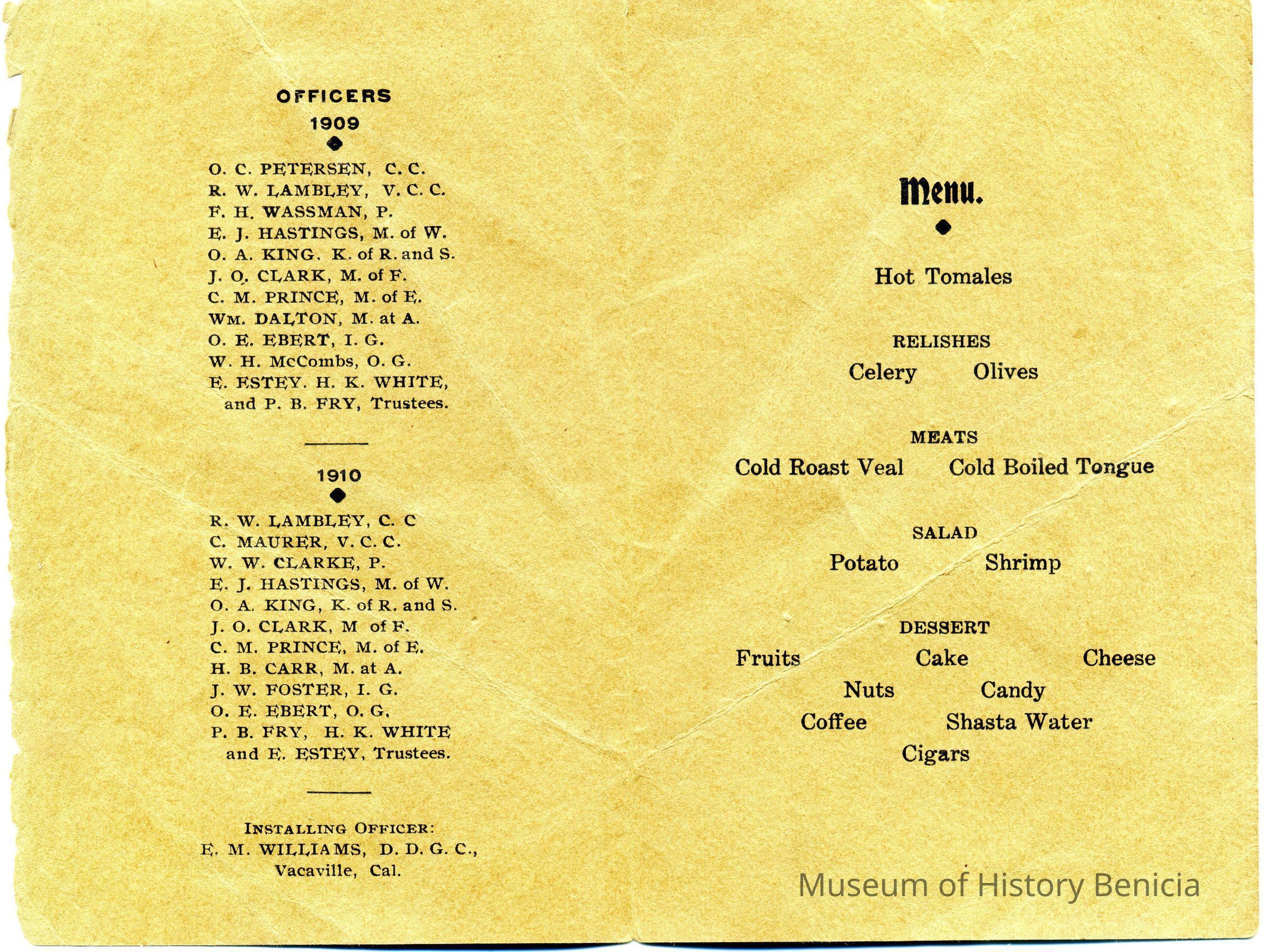 OFFICERS
1909

O. C. PETERSEN, C. C.
R. W. LAMBLEY, V. C. C.
F. H. WASSMAN, P.
E. J. HASTINGS, M. of W.
O. A. KING. K. of R. and S.
J. O. CLARK, M. of F.
C. M. PRINCE, M. of E.
WM. DALTON, M. at A.
O. E. EBERT, I. G.
W. H. McCombs, O. G.
E. ESTEY. H. K. WHITE,
and P. B. FRY, Trustees.

1910

R. W. LAMBLEY, C. C
C. MAURER, V. C. C.
W. W. CLARKE, P.
E. J. HASTINGS, M. of W.
O. A. KING, K. of R. and S.
J. O. CLARK, M of F.
C. M. PRINCE, M. of E.
H. B. CARR, M. at A.
J. W. FOSTER, I. G.
O. E. EBERT, O. G.
P. B. FRY, H. K. WHITE
and E. ESTEY, Trustees.

INSTALLING OFFICER:
E. M. WILLIAMS, D. D. G. C.,
Vacaville, Cal.

Menu.

Hot Tomales

RELISHES
Celery Olives

MEATS
Cold Roast Veal Cold Boiled Tongue

SALAD
Potato Shrimp

DESSERT
Fruits Cake Cheese
Nuts Candy
Coffee Shasta Water
Cigars

Museum of History Benicia